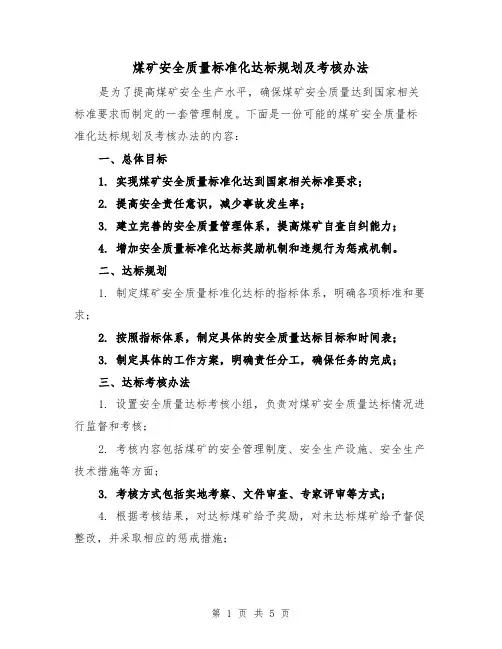 煤矿安全质量标准化达标规划及考核办法

是为了提高煤矿安全生产水平，确保煤矿安全质量达到国家相关标准要求而制定的一套管理制度。下面是一份可能的煤矿安全质量标准化达标规划及考核办法的内容：

一、总体目标

1. 实现煤矿安全质量标准化达到国家相关标准要求；

2. 提高安全责任意识，减少事故发生率；

3. 建立完善的安全质量管理体系，提高煤矿自查自纠能力；

4. 增加安全质量标准化达标奖励机制和违规行为惩戒机制。

二、达标规划

1. 制定煤矿安全质量标准化达标的指标体系，明确各项标准和要求；

2. 按照指标体系，制定具体的安全质量达标目标和时间表；

3. 制定具体的工作方案，明确责任分工，确保任务的完成；

三、达标考核办法

1. 设置安全质量达标考核小组，负责对煤矿安全质量达标情况进行监督和考核；

2. 考核内容包括煤矿的安全管理制度、安全生产设施、安全生产技术措施等方面；

3. 考核方式包括实地考察、文件审查、专家评审等方式；

4. 根据考核结果，对达标煤矿给予奖励，对未达标煤矿给予督促整改，并采取相应的惩戒措施；

第 1 页 共 5 页